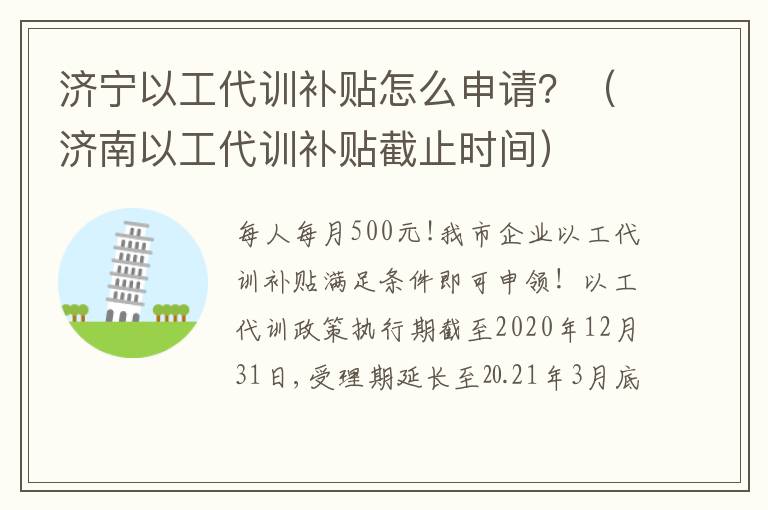 济宁以工代训补贴怎么申请？（济南以工代训补贴截止时间）

每人每月500元！我市企业以工代训补贴满足条件即可申领！以工代训政策执行期截至2020年12月31日，受理期延长至20.21年3月底